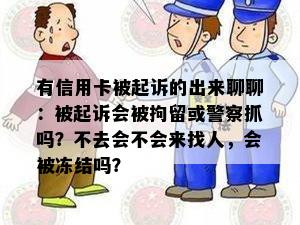 有信用卡被起诉的出来聊聊：被起诉会被拘留或警察抓吗？不去会不会来找人，会被冻结吗？